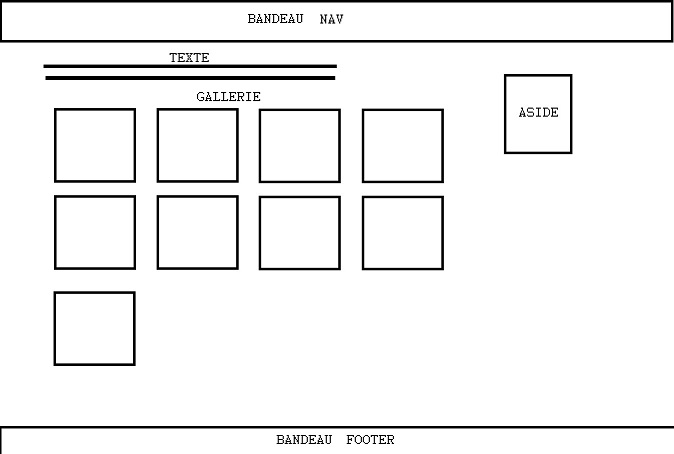 BANDEAU NAV

TEXTE

GALLERIE

ASIDE

BANDEAU FOOTER